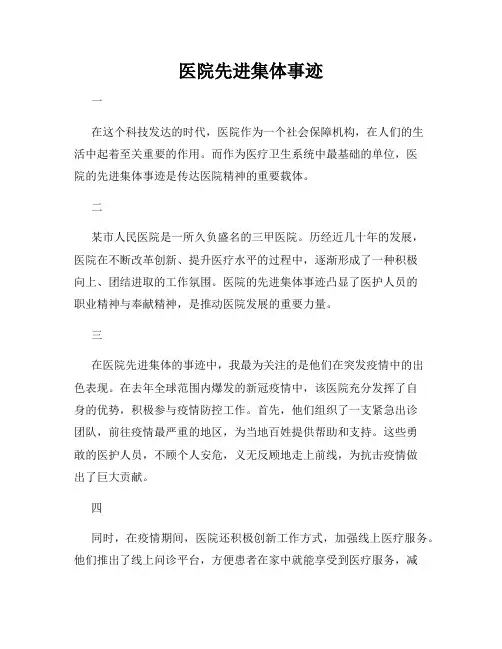 医院先进集体事迹

一

在这个科技发达的时代，医院作为一个社会保障机构，在人们的生活中起着至关重要的作用。而作为医疗卫生系统中最基础的单位，医院的先进集体事迹是传达医院精神的重要载体。

二

某市人民医院是一所久负盛名的三甲医院。历经近几十年的发展，医院在不断改革创新、提升医疗水平的过程中，逐渐形成了一种积极向上、团结进取的工作氛围。医院的先进集体事迹凸显了医护人员的职业精神与奉献精神，是推动医院发展的重要力量。

三

在医院先进集体的事迹中，我最为关注的是他们在突发疫情中的出色表现。在去年全球范围内爆发的新冠疫情中，该医院充分发挥了自身的优势，积极参与疫情防控工作。首先，他们组织了一支紧急出诊团队，前往疫情最严重的地区，为当地百姓提供帮助和支持。这些勇敢的医护人员，不顾个人安危，义无反顾地走上前线，为抗击疫情做出了巨大贡献。

四

同时，在疫情期间，医院还积极创新工作方式，加强线上医疗服务。他们推出了线上问诊平台，方便患者在家中就能享受到医疗服务，减